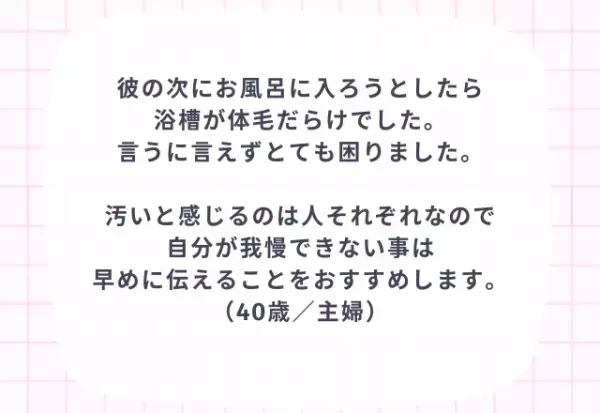 彼の次にお風呂に入ろうとしたら
浴槽が体毛だらけでした。
言うに言えずとても困りました。

汚いと感じるのは人それぞれなので
自分が我慢できない事は
早めに伝えることをおすすめします。
（40歳／主婦）